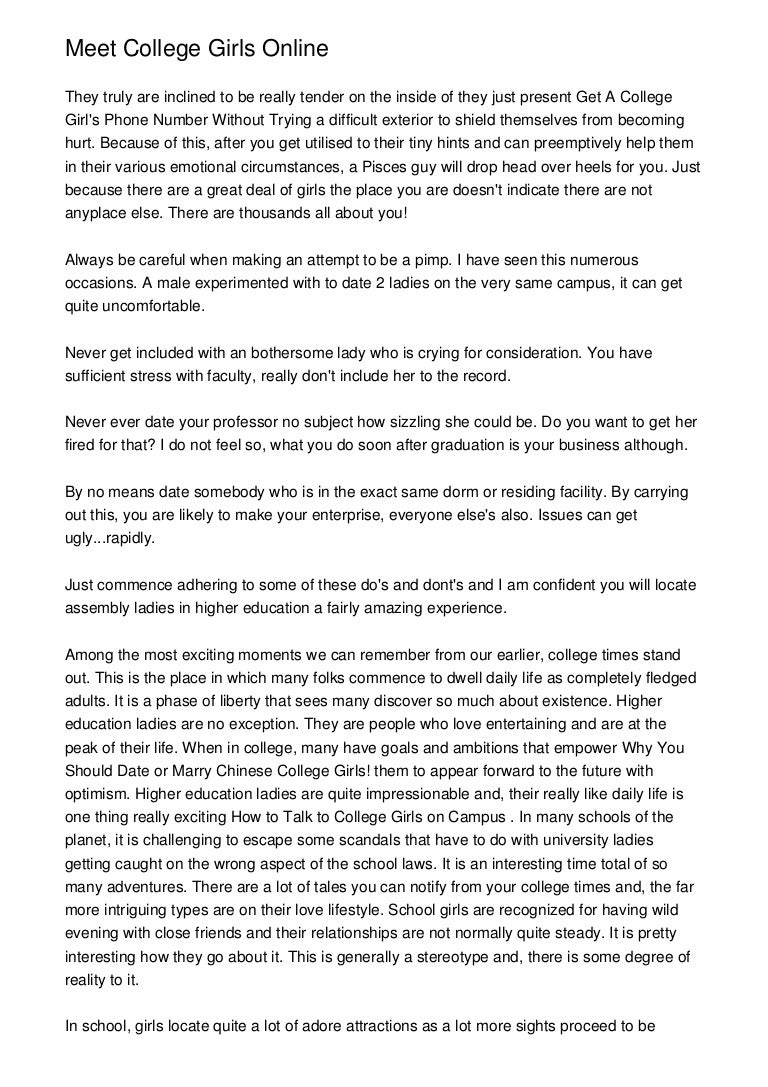 Meet College Girls Online

They truly are inclined to be really tender on the inside of they just present Get A College Girl's Phone Number Without Trying a difficult exterior to shield themselves from becoming hurt. Because of this, after you get utilised to their tiny hints and can preemptively help them in their various emotional circumstances, a Pisces guy will drop head over heels for you. Just because there are a great deal of girls the place you are doesn't indicate there are not anyplace else. There are thousands all about you!

Always be careful when making an attempt to be a pimp. I have seen this numerous occasions. A male experimented with to date 2 ladies on the very same campus, it can get quite uncomfortable.

Never get included with an bothersome lady who is crying for consideration. You have sufficient stress with faculty, really don't include her to the record.

Never ever date your professor no subject how sizzling she could be. Do you want to get her fired for that? I do not feel so, what you do soon after graduation is your business although.

By no means date somebody who is in the exact same dorm or residing facility. By carrying out this, you are likely to make your enterprise, everyone else's also. Issues can get ugly...rapidly.

Just commence adhering to some of these do's and dont's and I am confident you will locate assembly ladies in higher education a fairly amazing experience.

Among the most exciting moments we can remember from our earlier, college times stand out. This is the place in which many folks commence to dwell daily life as completely fledged adults. It is a phase of liberty that sees many discover so much about existence. Higher education ladies are no exception. They are people who love entertaining and are at the peak of their life. When in college, many have goals and ambitions that empower Why You Should Date or Marry Chinese College Girls! them to appear forward to the future with optimism. Higher education ladies are quite impressionable and, their really like daily life is one thing really exciting How to Talk to College Girls on Campus . In many schools of the planet, it is challenging to escape some scandals that have to do with university ladies getting caught on the wrong aspect of the school laws. It is an interesting time total of so many adventures. There are a lot of tales you can notify from your college times and, the far more intriguing types are on their love lifestyle. School girls are recognized for having wild evening with close friends and their relationships are not normally quite steady. It is pretty interesting how they go about it. This is generally a stereotype and, there is some degree of reality to it.

In school, girls locate quite a lot of adore attractions as a lot more sights proceed to be